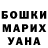 БОШКИ
МАРИХ
УАНА